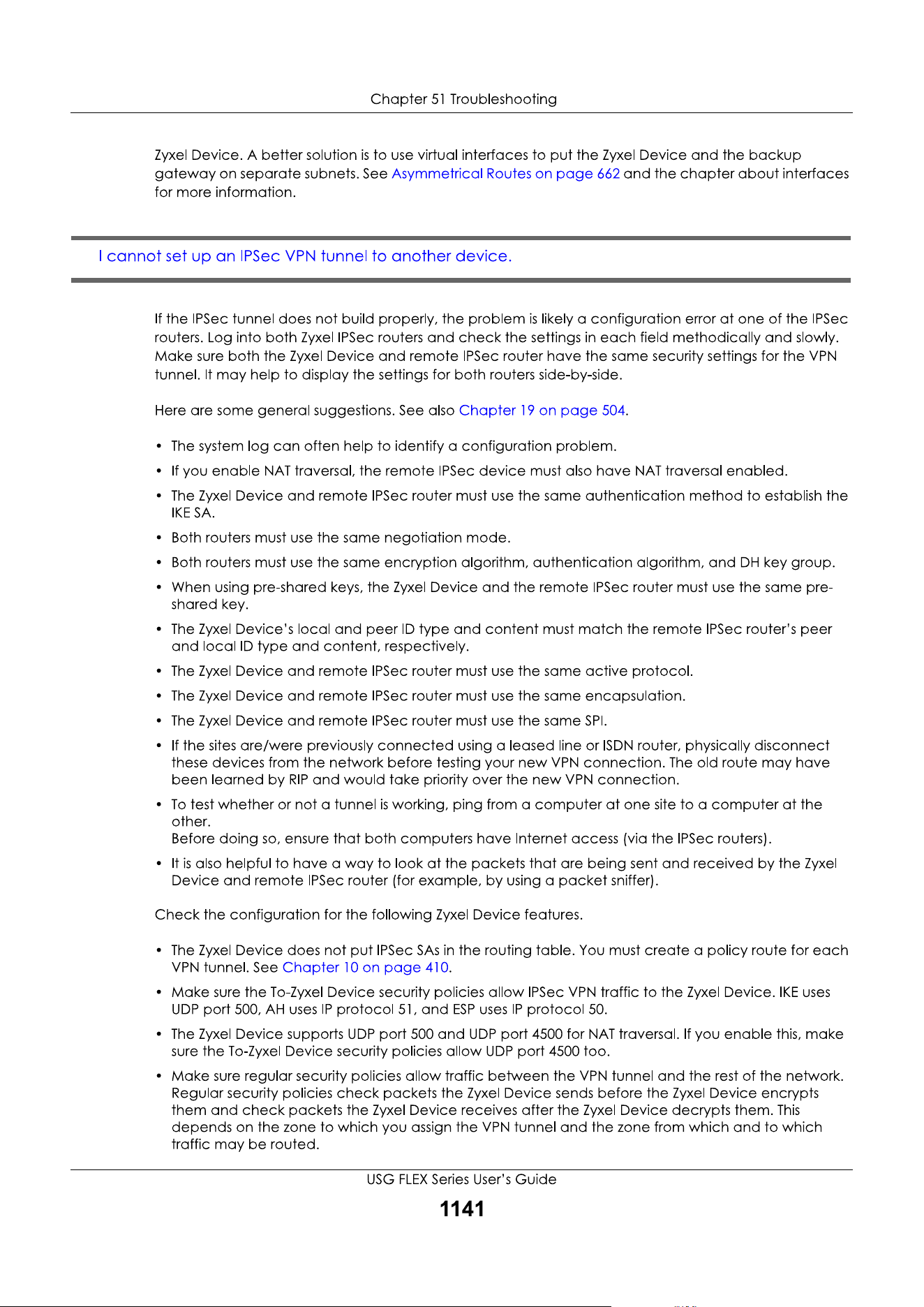 Chapter 51 Troubleshooting

Zyxel Device. A better solution is to use virtual interfaces to put the Zyxel Device and the backup gateway on separate subnets. See Asymmetrical Routes on page 662 and the chapter about interfaces for more information.

I cannot set up an IPSec VPN tunnel to another device.

If the IPSec tunnel does not build properly, the problem is likely a configuration error at one of the IPSec routers. Log into both Zyxel IPSec routers and check the settings in each field methodically and slowly. Make sure both the Zyxel Device and remote IPSec router have the same security settings for the VPN tunnel. It may help to display the settings for both routers side-by-side.

Here are some general suggestions. See also Chapter 19 on page 504.

• The system log can often help to identify a configuration problem.
• If you enable NAT traversal, the remote IPSec device must also have NAT traversal enabled.
• The Zyxel Device and remote IPSec router must use the same authentication method to establish the IKE SA.
• Both routers must use the same negotiation mode.
• Both routers must use the same encryption algorithm, authentication algorithm, and DH key group.
• When using pre-shared keys, the Zyxel Device and the remote IPSec router must use the same pre-shared key.
• The Zyxel Device's local and peer ID type and content must match the remote IPSec router's peer and local ID type and content, respectively.
• The Zyxel Device and remote IPSec router must use the same active protocol.
• The Zyxel Device and remote IPSec router must use the same encapsulation.
• The Zyxel Device and remote IPSec router must use the same SPI.
• If the sites are/were previously connected using a leased line or ISDN router, physically disconnect these devices from the network before testing your new VPN connection. The old route may have been learned by RIP and would take priority over the new VPN connection.
• To test whether or not a tunnel is working, ping from a computer at one site to a computer at the other.
Before doing so, ensure that both computers have Internet access (via the IPSec routers).
• It is also helpful to have a way to look at the packets that are being sent and received by the Zyxel Device and remote IPSec router (for example, by using a packet sniffer).

Check the configuration for the following Zyxel Device features.

• The Zyxel Device does not put IPSec SAs in the routing table. You must create a policy route for each VPN tunnel. See Chapter 10 on page 410.
• Make sure the To-Zyxel Device security policies allow IPSec VPN traffic to the Zyxel Device. IKE uses UDP port 500, AH uses IP protocol 51, and ESP uses IP protocol 50.
• The Zyxel Device supports UDP port 500 and UDP port 4500 for NAT traversal. If you enable this, make sure the To-Zyxel Device security policies allow UDP port 4500 too.
• Make sure regular security policies allow traffic between the VPN tunnel and the rest of the network. Regular security policies check packets the Zyxel Device sends before the Zyxel Device encrypts them and check packets the Zyxel Device receives after the Zyxel Device decrypts them. This depends on the zone to which you assign the VPN tunnel and the zone from which and to which traffic may be routed.

USG FLEX Series User's Guide

1141